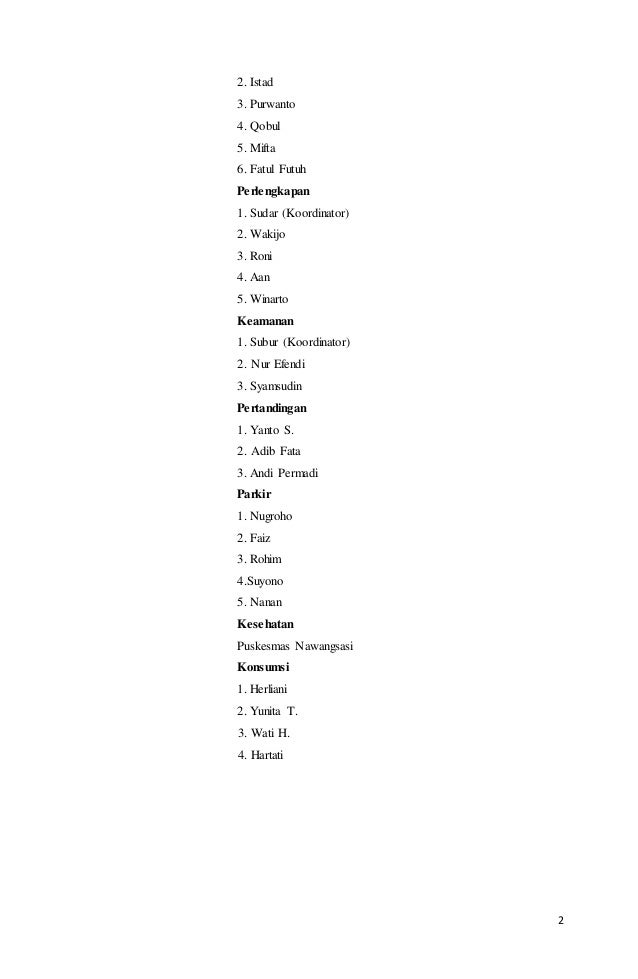 2. Istad
3. Purwanto
4. Qobul
5. Mifta
6. Fatul Futuh
Perlengkapan
1. Sudar (Koordinator)
2. Wakijo
3. Roni
4. Aan
5. Winarto
Keamanan
1. Subur (Koordinator)
2. Nur Efendi
3. Syamsudin
Pertandingan
1. Yanto S.
2. Adib Fata
3. Andi Permadi
Parkir
1. Nugroho
2. Faiz
3. Rohim
4.Suyono
5. Nanan
Kesehatan
Puskesmas Nawangsasi
Konsumsi
1. Herliani
2. Yunita T.
3. Wati H.
4. Hartati

2